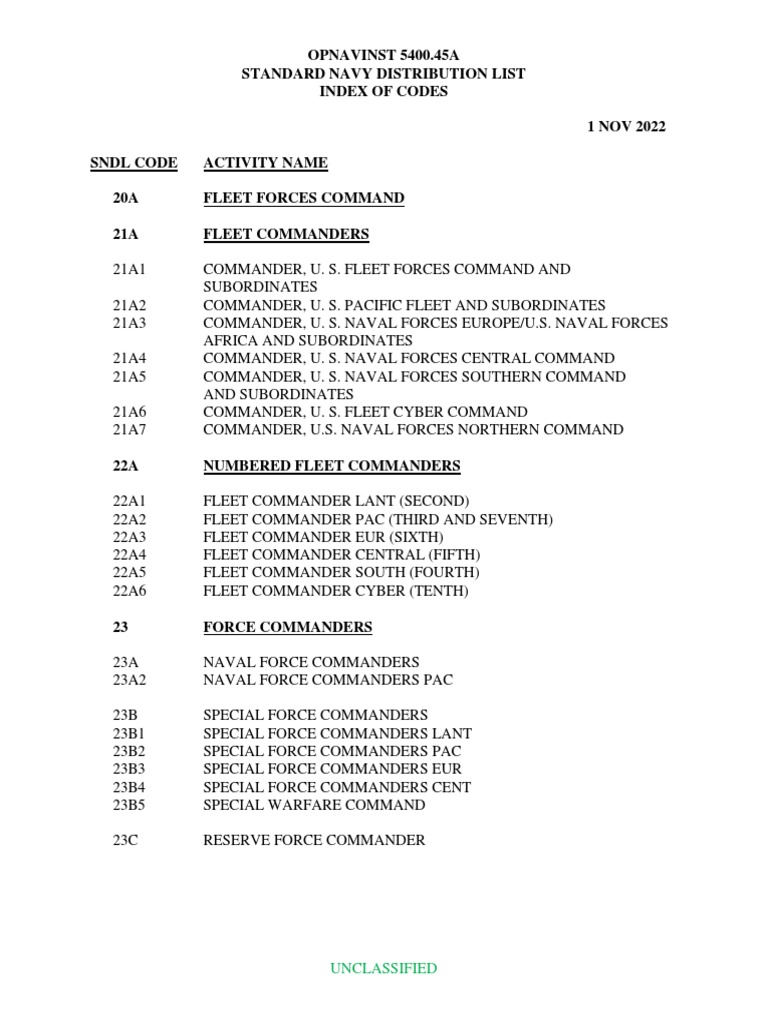 OPNAVINST 5400.45A
STANDARD NAVY DISTRIBUTION LIST
INDEX OF CODES

1 NOV 2022

| SNDL CODE | ACTIVITY NAME |
|---|---|
| 20A | FLEET FORCES COMMAND |
| 21A | FLEET COMMANDERS |
| 21A1 | COMMANDER, U. S. FLEET FORCES COMMAND AND SUBORDINATES |
| 21A2 | COMMANDER, U. S. PACIFIC FLEET AND SUBORDINATES |
| 21A3 | COMMANDER, U. S. NAVAL FORCES EUROPE/U.S. NAVAL FORCES AFRICA AND SUBORDINATES |
| 21A4 | COMMANDER, U. S. NAVAL FORCES CENTRAL COMMAND |
| 21A5 | COMMANDER, U. S. NAVAL FORCES SOUTHERN COMMAND AND SUBORDINATES |
| 21A6 | COMMANDER, U. S. FLEET CYBER COMMAND |
| 21A7 | COMMANDER, U.S. NAVAL FORCES NORTHERN COMMAND |
| 22A | NUMBERED FLEET COMMANDERS |
| 22A1 | FLEET COMMANDER LANT (SECOND) |
| 22A2 | FLEET COMMANDER PAC (THIRD AND SEVENTH) |
| 22A3 | FLEET COMMANDER EUR (SIXTH) |
| 22A4 | FLEET COMMANDER CENTRAL (FIFTH) |
| 22A5 | FLEET COMMANDER SOUTH (FOURTH) |
| 22A6 | FLEET COMMANDER CYBER (TENTH) |
| 23 | FORCE COMMANDERS |
| 23A | NAVAL FORCE COMMANDERS |
| 23A2 | NAVAL FORCE COMMANDERS PAC |
| 23B | SPECIAL FORCE COMMANDERS |
| 23B1 | SPECIAL FORCE COMMANDERS LANT |
| 23B2 | SPECIAL FORCE COMMANDERS PAC |
| 23B3 | SPECIAL FORCE COMMANDERS EUR |
| 23B4 | SPECIAL FORCE COMMANDERS CENT |
| 23B5 | SPECIAL WARFARE COMMAND |
| 23C | RESERVE FORCE COMMANDER |

UNCLASSIFIED